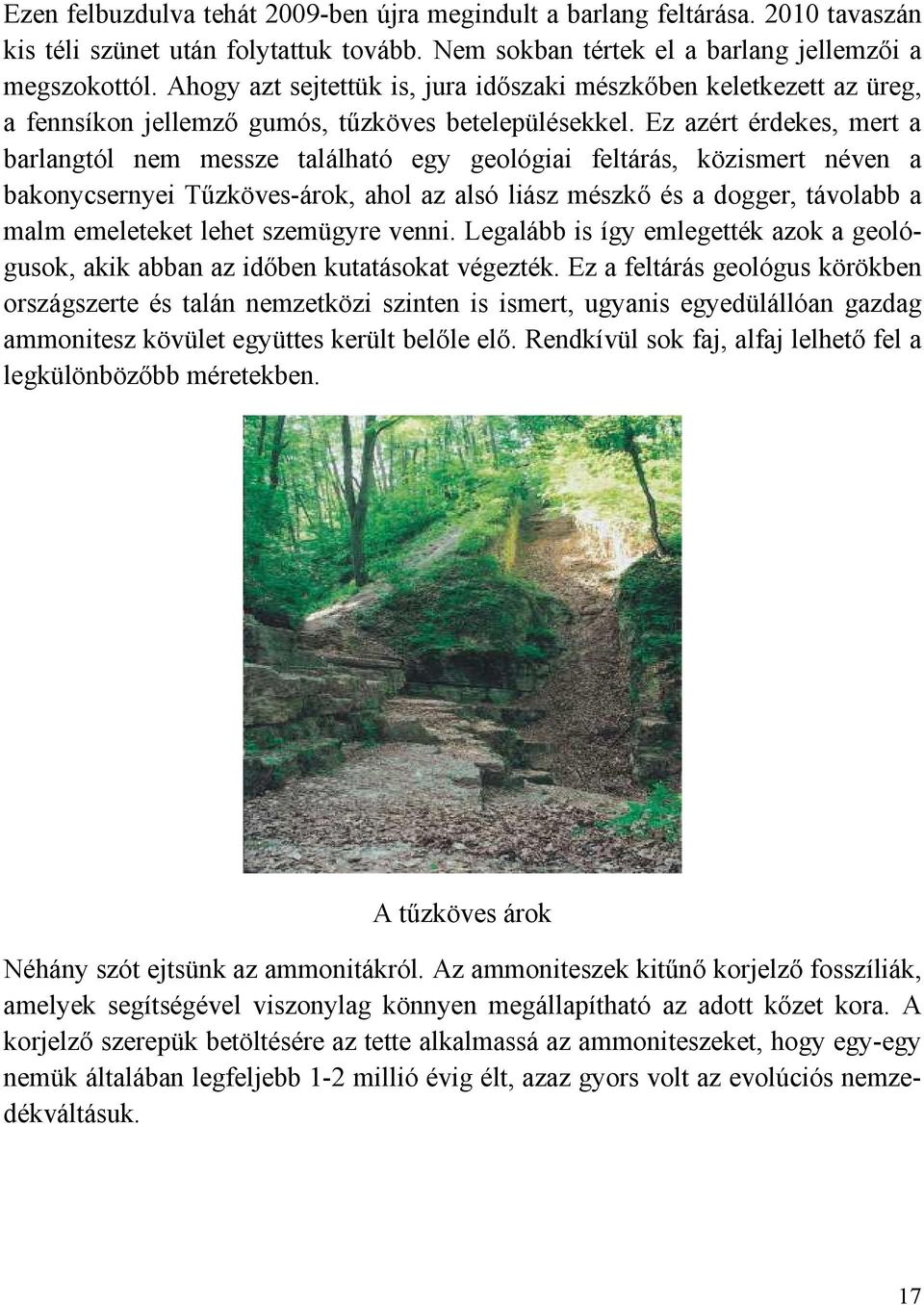 Ezen felbuzdulva tehát 2009-ben újra megindult a barlang feltárása. 2010 tavaszán kis téli szünet után folytattuk tovább. Nem sokban tértek el a barlang jellemzői a megszokottól. Ahogy azt sejtettük is, jura időszaki mészkőben keletkezett az üreg, a fennsíkon jellemző gumós, tűzköves betelepülésekkel. Ez azért érdekes, mert a barlangtól nem messze található egy geológiai feltárás, közismert néven a bakonycsernyei Tűzköves-árok, ahol az alsó liász mészkő és a dogger, távolabb a malm emeleteket lehet szemügyre venni. Legalább is így emlegették azok a geológusok, akik abban az időben kutatásokat végezték. Ez a feltárás geológus körökben országszerte és talán nemzetközi szinten is ismert, ugyanis egyedülállóan gazdag ammonitesz kövület együttes került belőle elő. Rendkívül sok faj, alfaj lelhető fel a legkülönbözőbb méretekben.

A tűzköves árok

Néhány szót ejtsünk az ammonitákról. Az ammoniteszek kitűnő korjelző fosszíliák, amelyek segítségével viszonylag könnyen megállapítható az adott kőzet kora. A korjelző szerepük betöltésére az tette alkalmassá az ammoniteszeket, hogy egy-egy nemük általában legfeljebb 1-2 millió évig élt, azaz gyors volt az evolúciós nemzedékváltásuk.

17